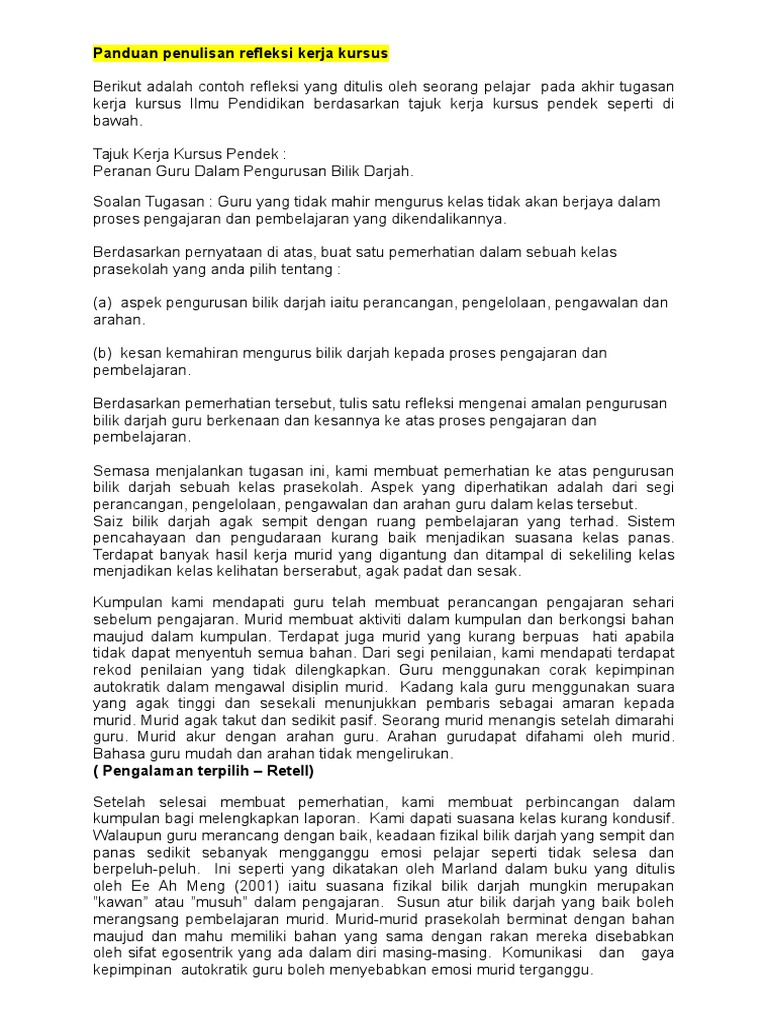 Panduan penulisan refleksi kerja kursus

Berikut adalah contoh refleksi yang ditulis oleh seorang pelajar pada akhir tugasan kerja kursus Ilmu Pendidikan berdasarkan tajuk kerja kursus pendek seperti di bawah.

Tajuk Kerja Kursus Pendek :
Peranan Guru Dalam Pengurusan Bilik Darjah.

Soalan Tugasan : Guru yang tidak mahir mengurus kelas tidak akan berjaya dalam proses pengajaran dan pembelajaran yang dikendalikannya.

Berdasarkan pernyataan di atas, buat satu pemerhatian dalam sebuah kelas prasekolah yang anda pilih tentang :

(a) aspek pengurusan bilik darjah iaitu perancangan, pengelolaan, pengawalan dan arahan.

(b) kesan kemahiran mengurus bilik darjah kepada proses pengajaran dan pembelajaran.

Berdasarkan pemerhatian tersebut, tulis satu refleksi mengenai amalan pengurusan bilik darjah guru berkenaan dan kesannya ke atas proses pengajaran dan pembelajaran.

Semasa menjalankan tugasan ini, kami membuat pemerhatian ke atas pengurusan bilik darjah sebuah kelas prasekolah. Aspek yang diperhatikan adalah dari segi perancangan, pengelolaan, pengawalan dan arahan guru dalam kelas tersebut.
Saiz bilik darjah agak sempit dengan ruang pembelajaran yang terhad. Sistem pencahayaan dan pengudaraan kurang baik menjadikan suasana kelas panas. Terdapat banyak hasil kerja murid yang digantung dan ditampal di sekeliling kelas menjadikan kelas kelihatan berserabut, agak padat dan sesak.

Kumpulan kami mendapati guru telah membuat perancangan pengajaran sehari sebelum pengajaran. Murid membuat aktiviti dalam kumpulan dan berkongsi bahan maujud dalam kumpulan. Terdapat juga murid yang kurang berpuas hati apabila tidak dapat menyentuh semua bahan. Dari segi penilaian, kami mendapati terdapat rekod penilaian yang tidak dilengkapkan. Guru menggunakan corak kepimpinan autokratik dalam mengawal disiplin murid. Kadang kala guru menggunakan suara yang agak tinggi dan sesekali menunjukkan pembaris sebagai amaran kepada murid. Murid agak takut dan sedikit pasif. Seorang murid menangis setelah dimarahi guru. Murid akur dengan arahan guru. Arahan gurudapat difahami oleh murid. Bahasa guru mudah dan arahan tidak mengelirukan.
( Pengalaman terpilih – Retell)

Setelah selesai membuat pemerhatian, kami membuat perbincangan dalam kumpulan bagi melengkapkan laporan. Kami dapati suasana kelas kurang kondusif. Walaupun guru merancang dengan baik, keadaan fizikal bilik darjah yang sempit dan panas sedikit sebanyak mengganggu emosi pelajar seperti tidak selesa dan berpeluh-peluh. Ini seperti yang dikatakan oleh Marland dalam buku yang ditulis oleh Ee Ah Meng (2001) iaitu suasana fizikal bilik darjah mungkin merupakan "kawan" atau "musuh" dalam pengajaran. Susun atur bilik darjah yang baik boleh merangsang pembelajaran murid. Murid-murid prasekolah berminat dengan bahan maujud dan mahu memiliki bahan yang sama dengan rakan mereka disebabkan oleh sifat egosentrik yang ada dalam diri masing-masing. Komunikasi dan gaya kepimpinan autokratik guru boleh menyebabkan emosi murid terganggu.